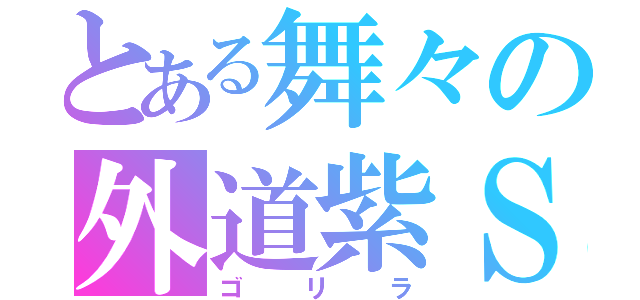 とある舞々の
外道紫Ｓ
ゴリラ